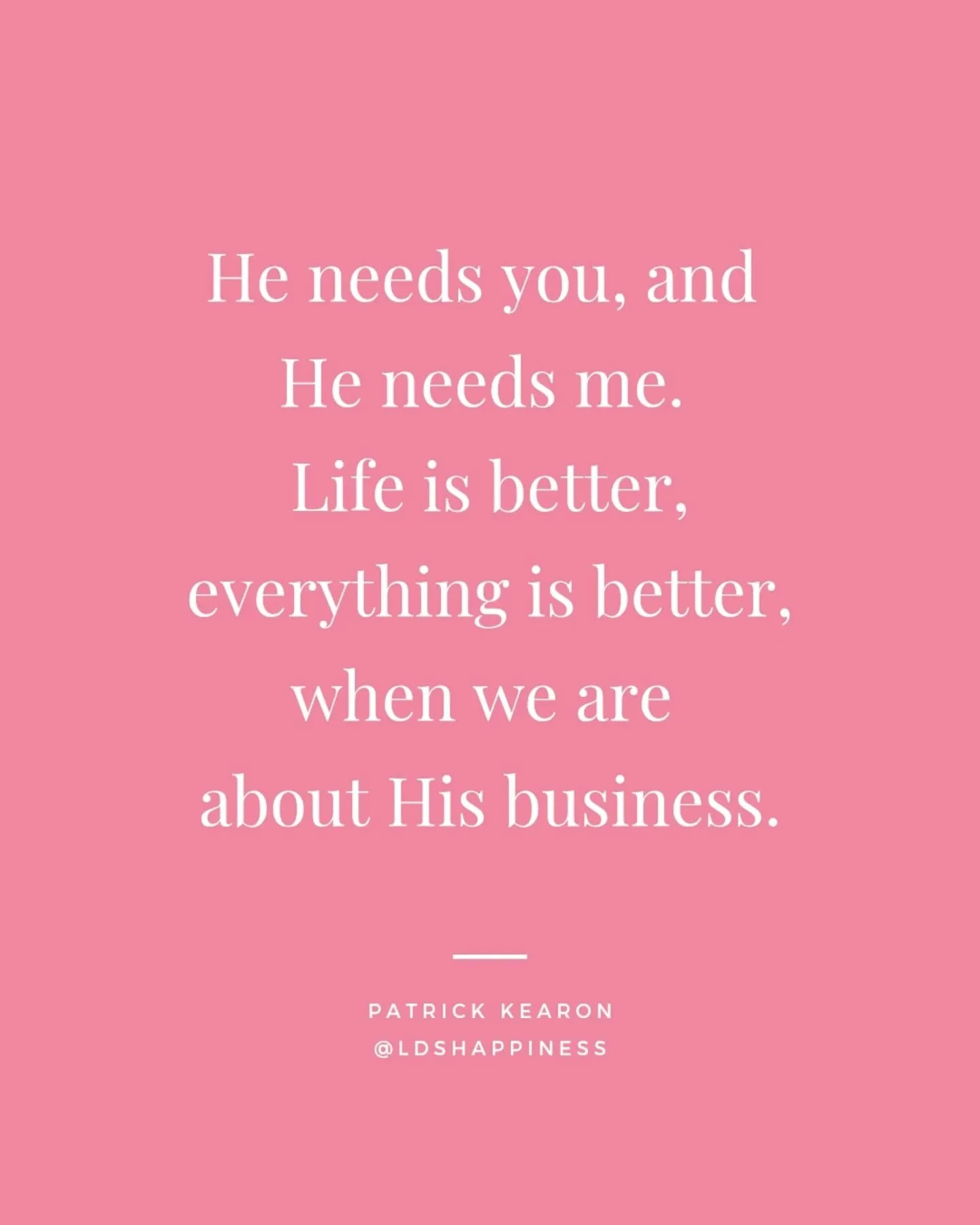 He needs you, and He needs me. Life is better, everything is better, when we are about His business.

PATRICK KEARON
@LDSHAPPINESS